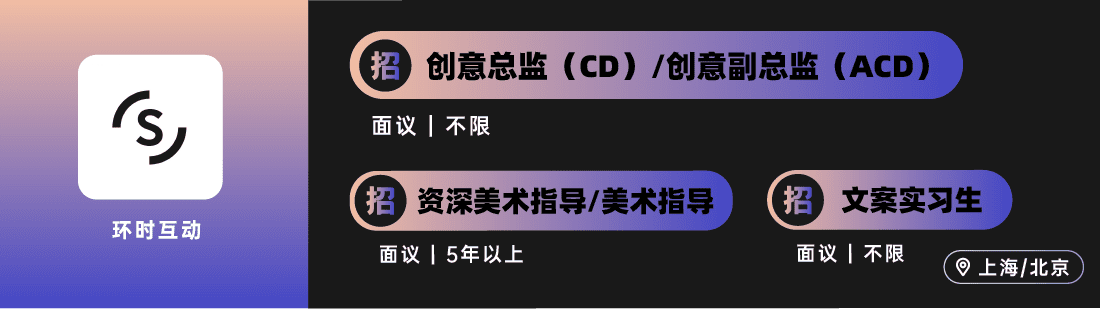 S

环时互动

招 创意总监（CD）/创意副总监（ACD）

面议 | 不限

招 资深美术指导/美术指导

面议 | 5年以上

招 文案实习生

面议 | 不限

上海/北京